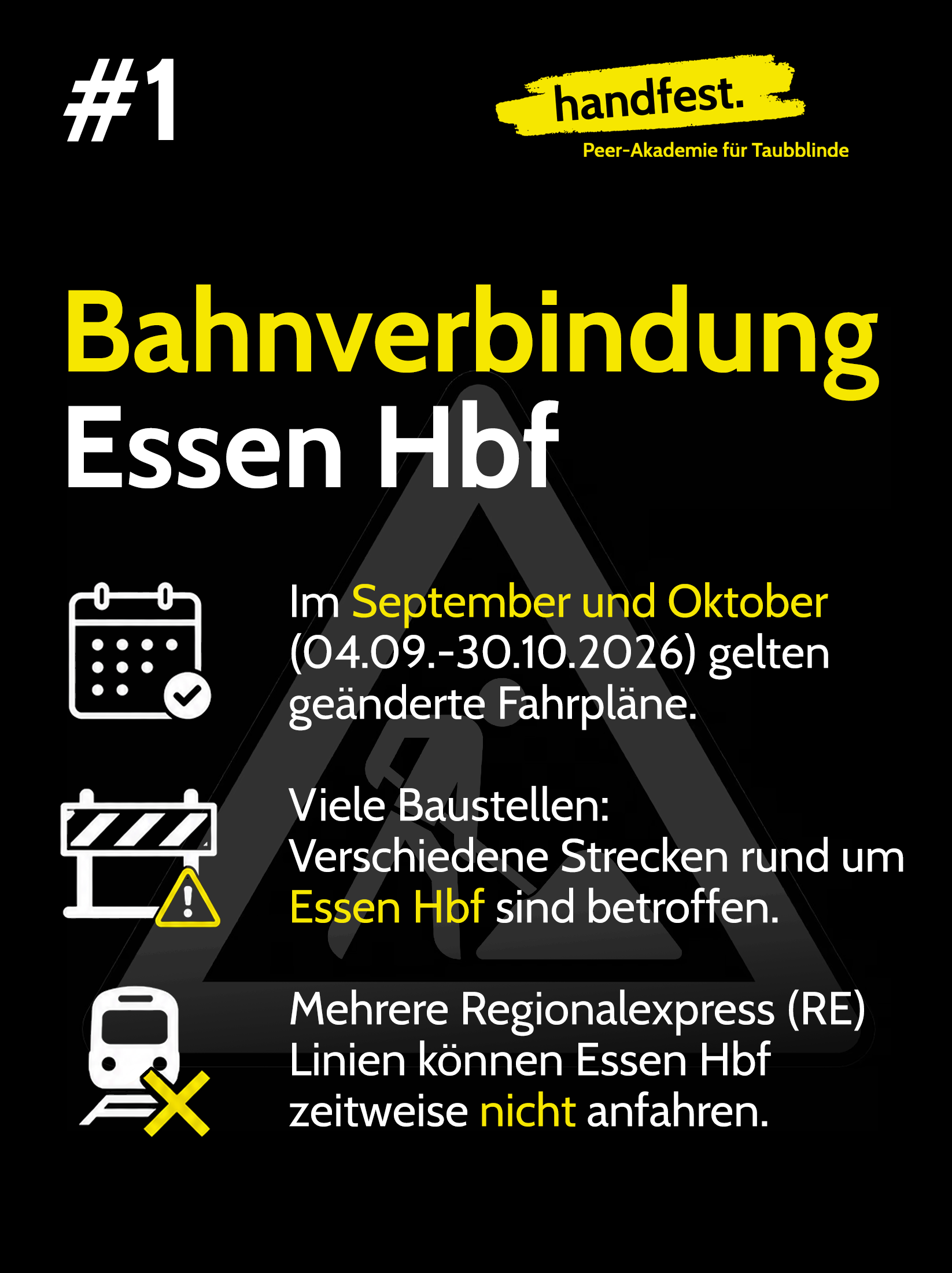 #1

handfest.

Peer-Akademie für Taubblinde

Bahnverbindung Essen Hbf

Im September und Oktober (04.09.-30.10.2026) gelten geänderte Fahrpläne.

Viele Baustellen: Verschiedene Strecken rund um Essen Hbf sind betroffen.

Mehrere Regionalexpress (RE) Linien können Essen Hbf zeitweise nicht anfahren.